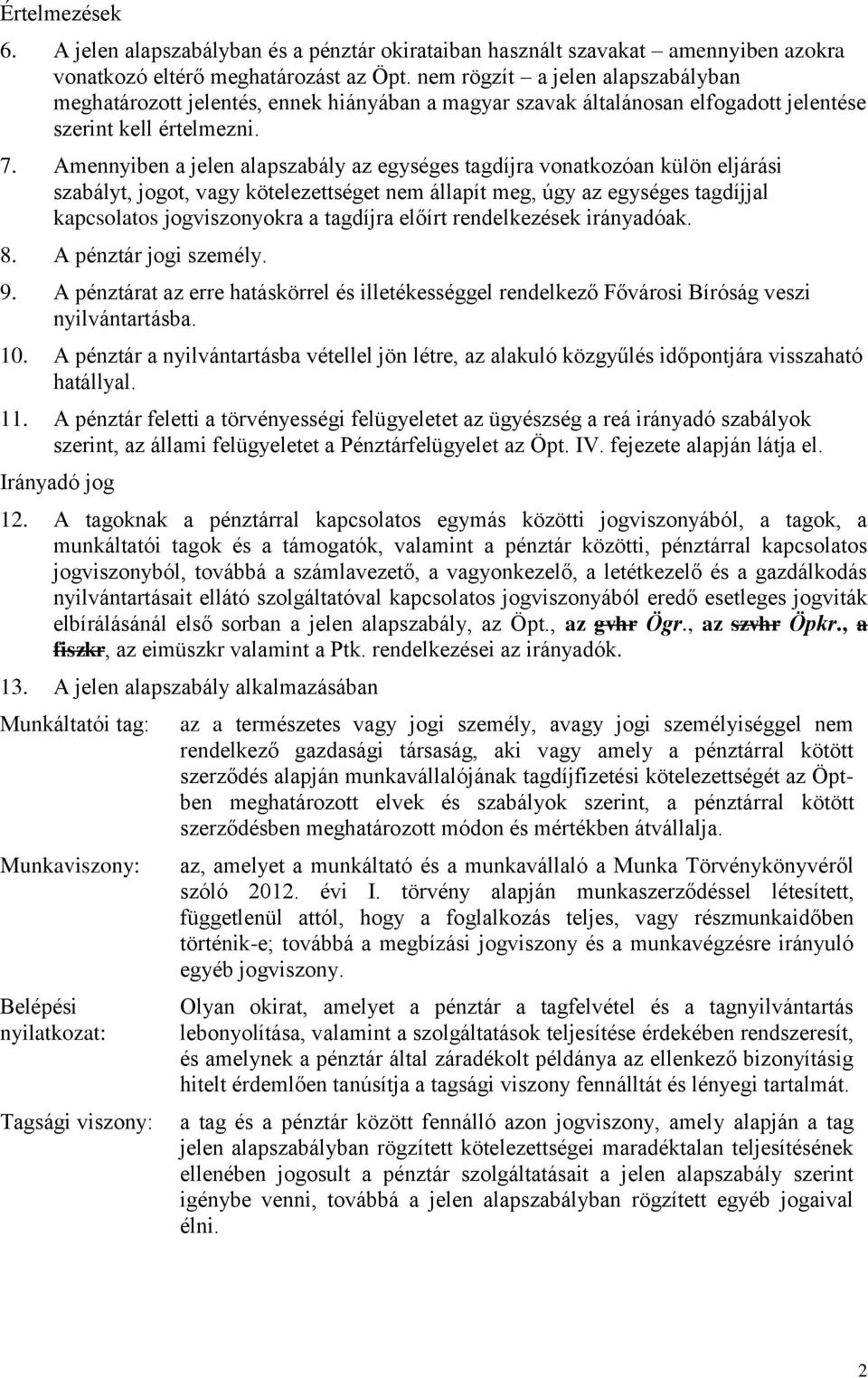 Értelmezések

6. A jelen alapszabályban és a pénztár okirataiban használt szavakat – amennyiben azokra vonatkozó eltérő meghatározást az Öpt. nem rögzít – a jelen alapszabályban meghatározott jelentés, ennek hiányában a magyar szavak általánosan elfogadott jelentése szerint kell értelmezni.

7. Amennyiben a jelen alapszabály az egységes tagdíjra vonatkozóan külön eljárási szabályt, jogot, vagy kötelezettséget nem állapít meg, úgy az egységes tagdíjjal kapcsolatos jogviszonyokra a tagdíjra előírt rendelkezések irányadóak.

8. A pénztár jogi személy.

9. A pénztárat az erre hatáskörrel és illetékességgel rendelkező Fővárosi Bíróság veszi nyilvántartásba.

10. A pénztár a nyilvántartásba vétellel jön létre, az alakuló közgyűlés időpontjára visszaható hatállyal.

11. A pénztár feletti a törvényességi felügyeletet az ügyészség a reá irányadó szabályok szerint, az állami felügyeletet a Pénztárfelügyelet az Öpt. IV. fejezete alapján látja el.

Irányadó jog

12. A tagoknak a pénztárral kapcsolatos egymás közötti jogviszonyából, a tagok, a munkáltatói tagok és a támogatók, valamint a pénztár közötti, pénztárral kapcsolatos jogviszonyból, továbbá a számlavezető, a vagyonkezelő, a letétkezelő és a gazdálkodás nyilvántartásait ellátó szolgáltatóval kapcsolatos jogviszonyából eredő esetleges jogviták elbírálásánál első sorban a jelen alapszabály, az Öpt., az gvhr Ögr., az szvhr Öpkr., a fiszkr, az eimüszkr valamint a Ptk. rendelkezései az irányadók.

13. A jelen alapszabály alkalmazásában

Munkáltatói tag: az a természetes vagy jogi személy, avagy jogi személyiséggel nem rendelkező gazdasági társaság, aki vagy amely a pénztárral kötött szerződés alapján munkavállalójának tagdíjfizetési kötelezettségét az Öpt-ben meghatározott elvek és szabályok szerint, a pénztárral kötött szerződésben meghatározott módon és mértékben átvállalja.

Munkaviszony: az, amelyet a munkáltató és a munkavállaló a Munka Törvénykönyvéről szóló 2012. évi I. törvény alapján munkaszerződéssel létesített, függetlenül attól, hogy a foglalkozás teljes, vagy részmunkaidőben történik-e; továbbá a megbízási jogviszony és a munkavégzésre irányuló egyéb jogviszony.

Belépési nyilatkozat: Olyan okirat, amelyet a pénztár a tagfelvétel és a tagnyilvántartás lebonyolítása, valamint a szolgáltatások teljesítése érdekében rendszeresít, és amelynek a pénztár által záradékolt példánya az ellenkező bizonyításig hitelt érdemlően tanúsítja a tagsági viszony fennálltát és lényegi tartalmát.

Tagsági viszony: a tag és a pénztár között fennálló azon jogviszony, amely alapján a tag jelen alapszabályban rögzített kötelezettségei maradéktalan teljesítésének ellenében jogosult a pénztár szolgáltatásait a jelen alapszabály szerint igénybe venni, továbbá a jelen alapszabályban rögzített egyéb jogaival élni.

2